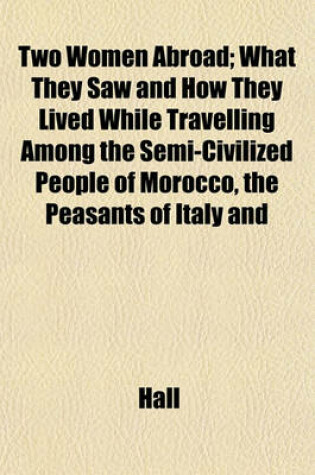 Two Women Abroad; What They Saw and How They Lived While Travelling Among the Semi-Civilized People of Morocco, the Peasants of Italy and

Hall